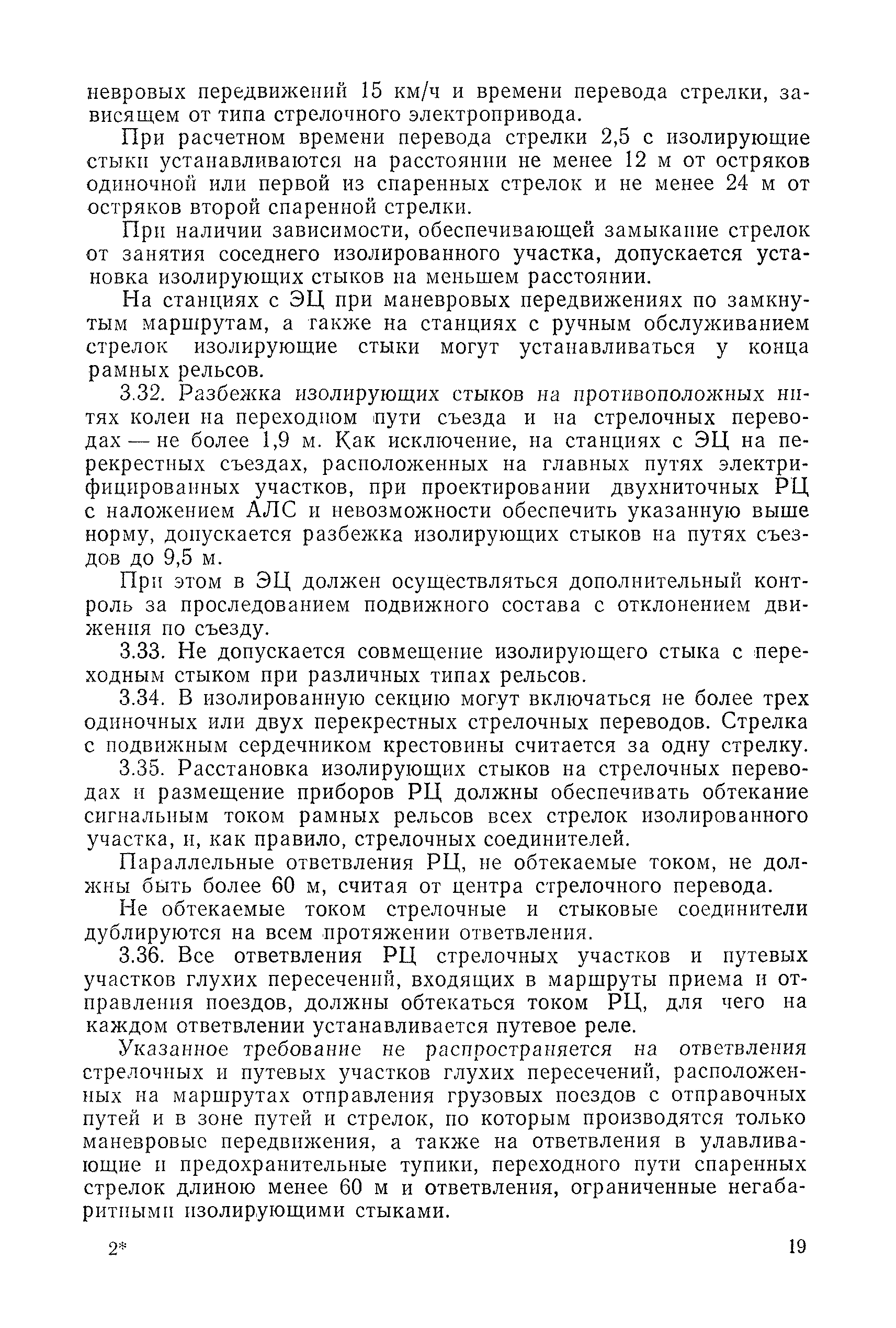 невровых передвижений 15 км/ч и времени перевода стрелки, зависящем от типа стрелочного электропривода.

При расчетном времени перевода стрелки 2,5 с изолирующие стыки устанавливаются на расстоянии не менее 12 м от остряков одиночной или первой из спаренных стрелок и не менее 24 м от остряков второй спаренной стрелки.

При наличии зависимости, обеспечивающей замыкание стрелок от занятия соседнего изолированного участка, допускается установка изолирующих стыков на меньшем расстоянии.

На станциях с ЭЦ при маневровых передвижениях по замкнутым маршрутам, а также на станциях с ручным обслуживанием стрелок изолирующие стыки могут устанавливаться у конца рамных рельсов.

3.32. Разбежка изолирующих стыков на противоположных нитях колеи на переходном пути съезда и на стрелочных переводах — не более 1,9 м. Как исключение, на станциях с ЭЦ на перекрестных съездах, расположенных на главных путях электрифицированных участков, при проектировании двухниточных РЦ с наложением АЛС и невозможности обеспечить указанную выше норму, допускается разбежка изолирующих стыков на путях съездов до 9,5 м.

При этом в ЭЦ должен осуществляться дополнительный контроль за проследованием подвижного состава с отклонением движения по съезду.

3.33. Не допускается совмещение изолирующего стыка с переходным стыком при различных типах рельсов.

3.34. В изолированную секцию могут включаться не более трех одиночных или двух перекрестных стрелочных переводов. Стрелка с подвижным сердечником крестовины считается за одну стрелку.

3.35. Расстановка изолирующих стыков на стрелочных переводах и размещение приборов РЦ должны обеспечивать обтекание сигнальным током рамных рельсов всех стрелок изолированного участка, и, как правило, стрелочных соединителей.

Параллельные ответвления РЦ, не обтекаемые током, не должны быть более 60 м, считая от центра стрелочного перевода.

Не обтекаемые током стрелочные и стыковые соединители дублируются на всем протяжении ответвления.

3.36. Все ответвления РЦ стрелочных участков и путевых участков глухих пересечений, входящих в маршруты приема и отправления поездов, должны обтекаться током РЦ, для чего на каждом ответвлении устанавливается путевое реле.

Указанное требование не распространяется на ответвления стрелочных и путевых участков глухих пересечений, расположенных на маршрутах отправления грузовых поездов с отправочных путей и в зоне путей и стрелок, по которым производятся только маневровые передвижения, а также на ответвления в улавливающие и предохранительные тупики, переходного пути спаренных стрелок длиною менее 60 м и ответвления, ограниченные негабаритными изолирующими стыками.

2*

19